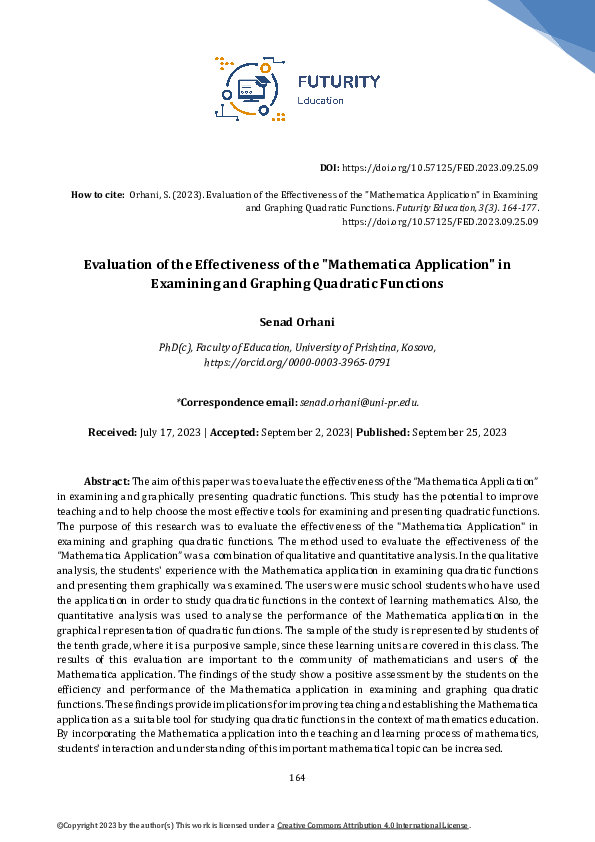 FUTURITY
Education

DOI: https://doi.org/10.57125/FED.2023.09.25.09

How to cite: Orhani, S. (2023). Evaluation of the Effectiveness of the "Mathematica Application" in Examining and Graphing Quadratic Functions. Futurity Education, 3(3). 164-177. https://doi.org/10.57125/FED.2023.09.25.09

Evaluation of the Effectiveness of the "Mathematica Application" in Examining and Graphing Quadratic Functions

Senad Orhani

PhD(c), Faculty of Education, University of Prishtina, Kosovo, https://orcid.org/0000-0003-3965-0791

*Correspondence email: senad.orhani@uni-pr.edu.

Received: July 17, 2023 | Accepted: September 2, 2023| Published: September 25, 2023

Abstract: The aim of this paper was to evaluate the effectiveness of the "Mathematica Application" in examining and graphically presenting quadratic functions. This study has the potential to improve teaching and to help choose the most effective tools for examining and presenting quadratic functions. The purpose of this research was to evaluate the effectiveness of the "Mathematica Application" in examining and graphing quadratic functions. The method used to evaluate the effectiveness of the "Mathematica Application" was a combination of qualitative and quantitative analysis. In the qualitative analysis, the students' experience with the Mathematica application in examining quadratic functions and presenting them graphically was examined. The users were music school students who have used the application in order to study quadratic functions in the context of learning mathematics. Also, the quantitative analysis was used to analyse the performance of the Mathematica application in the graphical representation of quadratic functions. The sample of the study is represented by students of the tenth grade, where it is a purposive sample, since these learning units are covered in this class. The results of this evaluation are important to the community of mathematicians and users of the Mathematica application. The findings of the study show a positive assessment by the students on the efficiency and performance of the Mathematica application in examining and graphing quadratic functions. These findings provide implications for improving teaching and establishing the Mathematica application as a suitable tool for studying quadratic functions in the context of mathematics education. By incorporating the Mathematica application into the teaching and learning process of mathematics, students' interaction and understanding of this important mathematical topic can be increased.

164

©Copyright 2023 by the author(s) This work is licensed under a Creative Commons Attribution 4.0 International License.